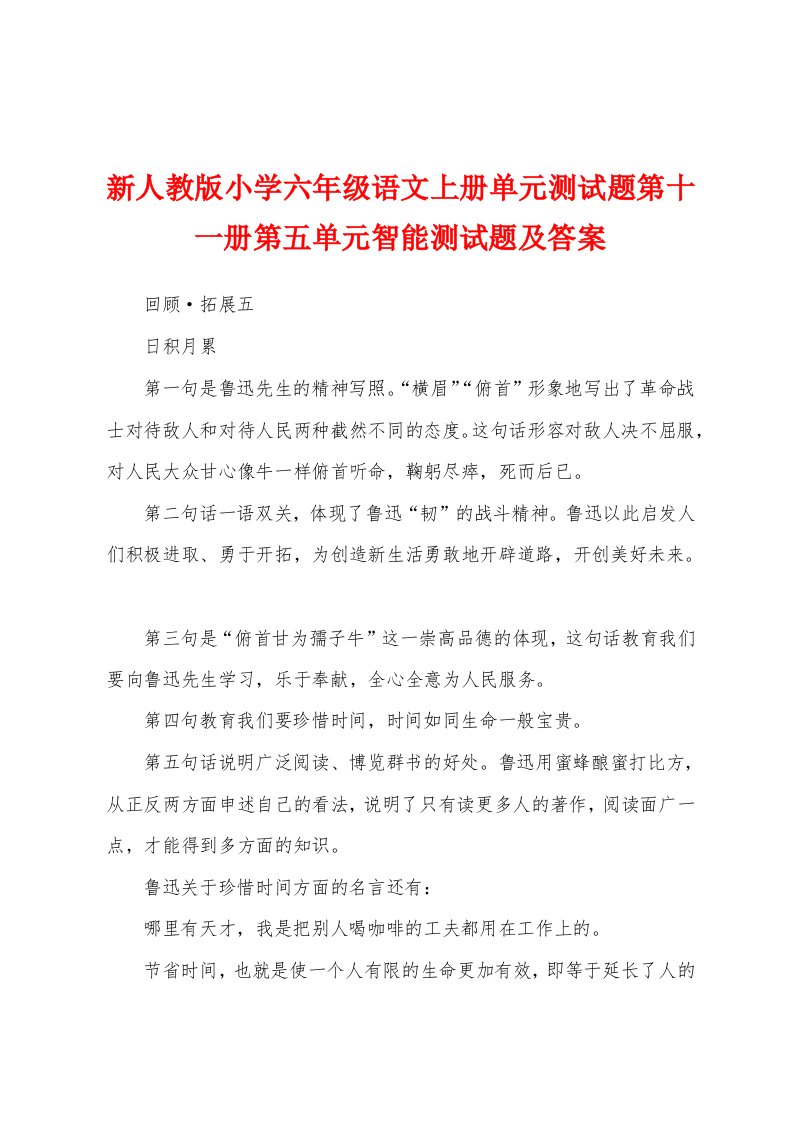 新人教版小学六年级语文上册单元测试题第十一册第五单元智能测试题及答案

回顾·拓展五

日积月累

第一句是鲁迅先生的精神写照。“横眉”“俯首”形象地写出了革命战士对待敌人和对待人民两种截然不同的态度。这句话形容对敌人决不屈服，对人民大众甘心像牛一样俯首听命，鞠躬尽瘁，死而后已。

第二句话一语双关，体现了鲁迅“韧”的战斗精神。鲁迅以此启发人们积极进取、勇于开拓，为创造新生活勇敢地开辟道路，开创美好未来。

第三句是“俯首甘为孺子牛”这一崇高品德的体现，这句话教育我们要向鲁迅先生学习，乐于奉献，全心全意为人民服务。

第四句教育我们要珍惜时间，时间如同生命一般宝贵。

第五句话说明广泛阅读、博览群书的好处。鲁迅用蜜蜂酿蜜打比方，从正反两方面申述自己的看法，说明了只有读更多人的著作，阅读面广一点，才能得到多方面的知识。

鲁迅关于珍惜时间方面的名言还有：

哪里有天才，我是把别人喝咖啡的工夫都用在工作上的。

节省时间，也就是使一个人有限的生命更加有效，即等于延长了人的